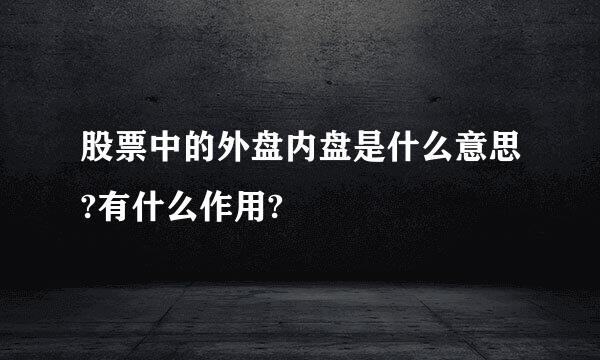 股票中的外盘内盘是什么意思?有什么作用?